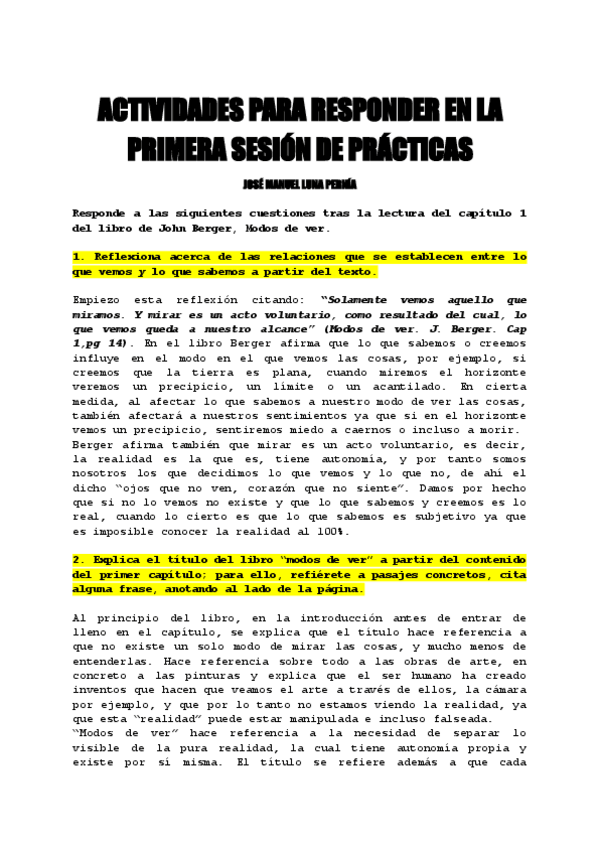 ACTIVIDADES PARA RESPONDER EN LA PRIMERA SESIÓN DE PRÁCTICAS

JOSÉ MANUEL LUNA PERNÍA

Responde a las siguientes cuestiones tras la lectura del capítulo 1 del libro de John Berger, Modos de ver.

1. Reflexiona acerca de las relaciones que se establecen entre lo que vemos y lo que sabemos a partir del texto.

Empiezo esta reflexión citando: "Solamente vemos aquello que miramos. Y mirar es un acto voluntario, como resultado del cual, lo que vemos queda a nuestro alcance" (Modos de ver. J. Berger. Cap 1,pg 14). En el libro Berger afirma que lo que sabemos o creemos influye en el modo en el que vemos las cosas, por ejemplo, si creemos que la tierra es plana, cuando miremos el horizonte veremos un precipicio, un límite o un acantilado. En cierta medida, al afectar lo que sabemos a nuestro modo de ver las cosas, también afectará a nuestros sentimientos ya que si en el horizonte vemos un precipicio, sentiremos miedo a caernos o incluso a morir.
Berger afirma también que mirar es un acto voluntario, es decir, la realidad es la que es, tiene autonomía, y por tanto somos nosotros los que decidimos lo que vemos y lo que no, de ahí el dicho "ojos que no ven, corazón que no siente". Damos por hecho que si no lo vemos no existe y que lo que sabemos y creemos es lo real, cuando lo cierto es que lo que sabemos es subjetivo ya que es imposible conocer la realidad al 100%.

2. Explica el título del libro "modos de ver" a partir del contenido del primer capítulo; para ello, refiérete a pasajes concretos, cita alguna frase, anotando al lado de la página.

Al principio del libro, en la introducción antes de entrar de lleno en el capítulo, se explica que el título hace referencia a que no existe un solo modo de mirar las cosas, y mucho menos de entenderlas. Hace referencia sobre todo a las obras de arte, en concreto a las pinturas y explica que el ser humano ha creado inventos que hacen que veamos el arte a través de ellos, la cámara por ejemplo, y que por lo tanto no estamos viendo la realidad, ya que esta "realidad" puede estar manipulada e incluso falseada.
"Modos de ver" hace referencia a la necesidad de separar lo visible de la pura realidad, la cual tiene autonomía propia y existe por sí misma. El título se refiere además a que cada